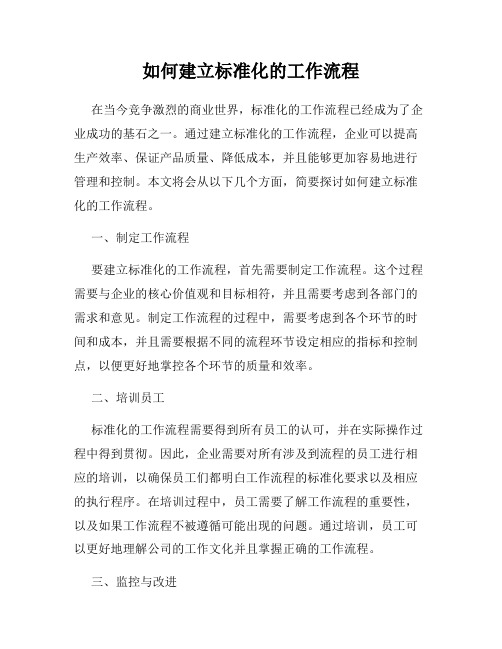 如何建立标准化的工作流程

在当今竞争激烈的商业世界，标准化的工作流程已经成为了企业成功的基石之一。通过建立标准化的工作流程，企业可以提高生产效率、保证产品质量、降低成本，并且能够更加容易地进行管理和控制。本文将会从以下几个方面，简要探讨如何建立标准化的工作流程。

一、制定工作流程

要建立标准化的工作流程，首先需要制定工作流程。这个过程需要与企业的核心价值观和目标相符，并且需要考虑到各部门的需求和意见。制定工作流程的过程中，需要考虑到各个环节的时间和成本，并且需要根据不同的流程环节设定相应的指标和控制点，以便更好地掌控各个环节的质量和效率。

二、培训员工

标准化的工作流程需要得到所有员工的认可，并在实际操作过程中得到贯彻。因此，企业需要对所有涉及到流程的员工进行相应的培训，以确保员工们都明白工作流程的标准化要求以及相应的执行程序。在培训过程中，员工需要了解工作流程的重要性，以及如果工作流程不被遵循可能出现的问题。通过培训，员工可以更好地理解公司的工作文化并且掌握正确的工作流程。

三、监控与改进